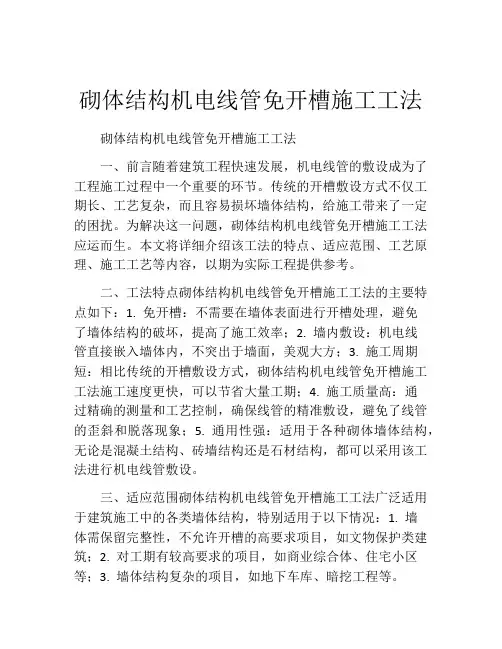 砌体结构机电线管免开槽施工工法

砌体结构机电线管免开槽施工工法

一、前言随着建筑工程快速发展，机电线管的敷设成为了工程施工过程中一个重要的环节。传统的开槽敷设方式不仅工期长、工艺复杂，而且容易损坏墙体结构，给施工带来了一定的困扰。为解决这一问题，砌体结构机电线管免开槽施工工法应运而生。本文将详细介绍该工法的特点、适应范围、工艺原理、施工工艺等内容，以期为实际工程提供参考。

二、工法特点砌体结构机电线管免开槽施工工法的主要特点如下：1. 免开槽：不需要在墙体表面进行开槽处理，避免了墙体结构的破坏，提高了施工效率；2. 墙内敷设：机电线管直接嵌入墙体内，不突出于墙面，美观大方；3. 施工周期短：相比传统的开槽敷设方式，砌体结构机电线管免开槽施工工法施工速度更快，可以节省大量工期；4. 施工质量高：通过精确的测量和工艺控制，确保线管的精准敷设，避免了线管的歪斜和脱落现象；5. 通用性强：适用于各种砌体墙体结构，无论是混凝土结构、砖墙结构还是石材结构，都可以采用该工法进行机电线管敷设。

三、适应范围砌体结构机电线管免开槽施工工法广泛适用于建筑施工中的各类墙体结构，特别适用于以下情况：1. 墙体需保留完整性，不允许开槽的高要求项目，如文物保护类建筑；2. 对工期有较高要求的项目，如商业综合体、住宅小区等；3. 墙体结构复杂的项目，如地下车库、暗挖工程等。